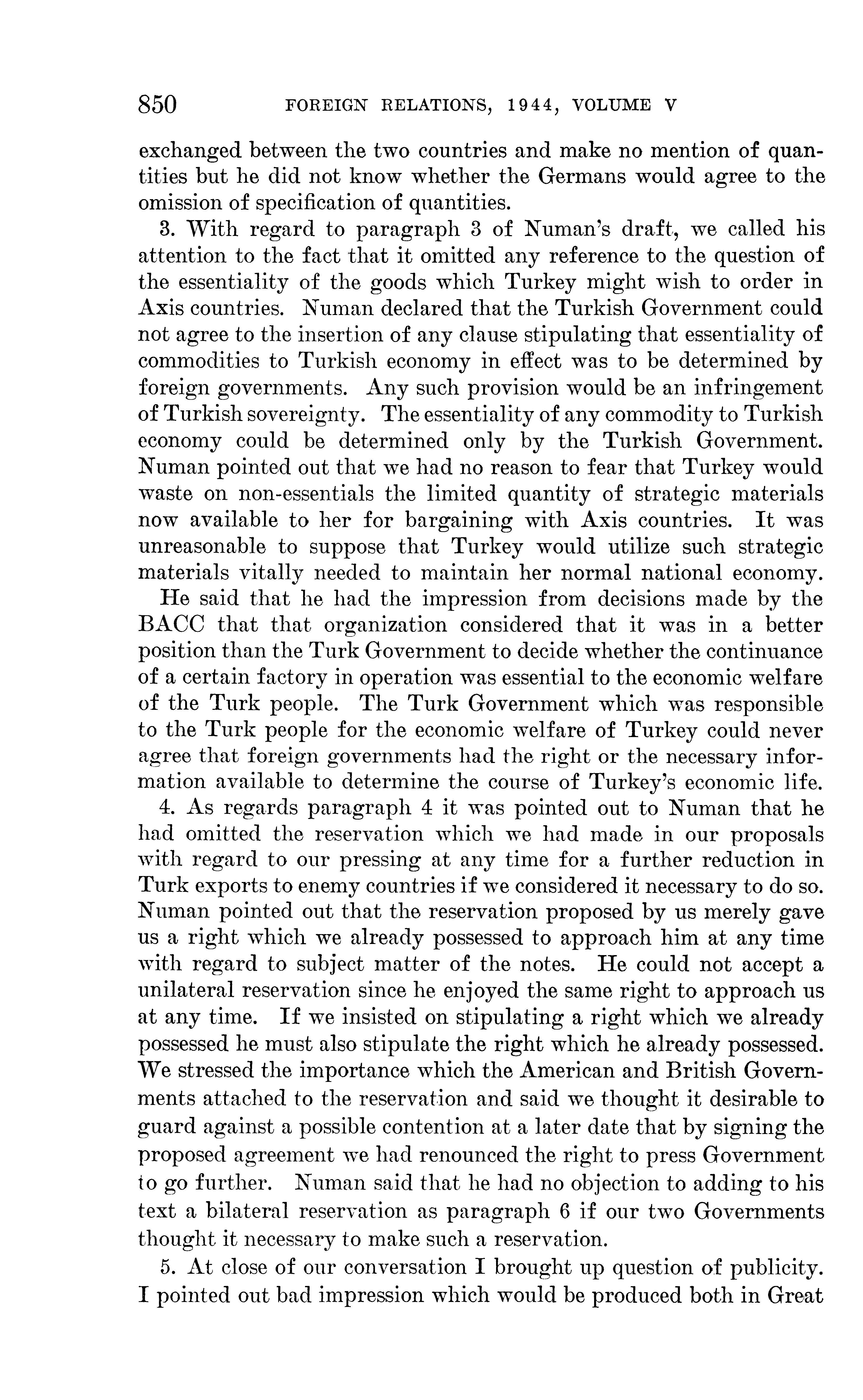 850 FOREIGN RELATIONS, 1944, VOLUME V

exchanged between the two countries and make no mention of quantities but he did not know whether the Germans would agree to the omission of specification of quantities.

3. With regard to paragraph 3 of Numan's draft, we called his attention to the fact that it omitted any reference to the question of the essentiality of the goods which Turkey might wish to order in Axis countries. Numan declared that the Turkish Government could not agree to the insertion of any clause stipulating that essentiality of commodities to Turkish economy in effect was to be determined by foreign governments. Any such provision would be an infringement of Turkish sovereignty. The essentiality of any commodity to Turkish economy could be determined only by the Turkish Government. Numan pointed out that we had no reason to fear that Turkey would waste on non-essentials the limited quantity of strategic materials now available to her for bargaining with Axis countries. It was unreasonable to suppose that Turkey would utilize such strategic materials vitally needed to maintain her normal national economy.

He said that he had the impression from decisions made by the BACC that that organization considered that it was in a better position than the Turk Government to decide whether the continuance of a certain factory in operation was essential to the economic welfare of the Turk people. The Turk Government which was responsible to the Turk people for the economic welfare of Turkey could never agree that foreign governments had the right or the necessary information available to determine the course of Turkey's economic life.

4. As regards paragraph 4 it was pointed out to Numan that he had omitted the reservation which we had made in our proposals with regard to our pressing at any time for a further reduction in Turk exports to enemy countries if we considered it necessary to do so. Numan pointed out that the reservation proposed by us merely gave us a right which we already possessed to approach him at any time with regard to subject matter of the notes. He could not accept a unilateral reservation since he enjoyed the same right to approach us at any time. If we insisted on stipulating a right which we already possessed he must also stipulate the right which he already possessed. We stressed the importance which the American and British Governments attached to the reservation and said we thought it desirable to guard against a possible contention at a later date that by signing the proposed agreement we had renounced the right to press Government to go further. Numan said that he had no objection to adding to his text a bilateral reservation as paragraph 6 if our two Governments thought it necessary to make such a reservation.

5. At close of our conversation I brought up question of publicity. I pointed out bad impression which would be produced both in Great